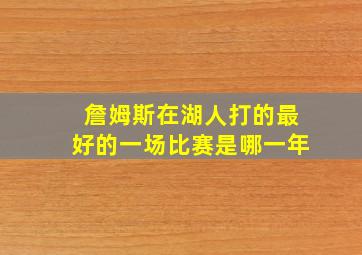 詹姆斯在湖人打的最好的一场比赛是哪一年